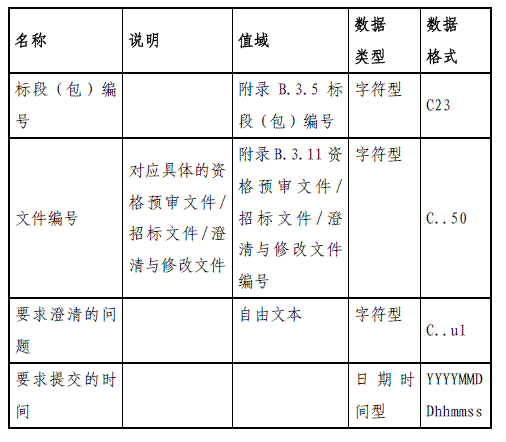 | 名称 | 说明 | 值域 | 数据类型 | 数据格式 |
|---|---|---|---|---|
| 标段（包）编号 | | 附录 B.3.5 标段（包）编号 | 字符型 | C23 |
| 文件编号 | 对应具体的资格预审文件/招标文件/澄清与修改文件 | 附录 B.3.11 资格预审文件/招标文件/澄清与修改文件编号 | 字符型 | C..50 |
| 要求澄清的问题 | | 自由文本 | 字符型 | C..ul |
| 要求提交的时间 | | | 日期时间型 | YYYYMMDDhhmmss |